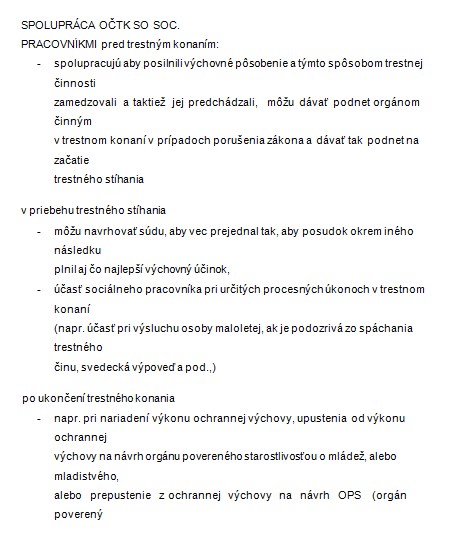 SPOLUPRÁCA OČTK SO SOC. PRACOVNÍKMI pred trestným konaním:

- spolupracujú aby posilnili výchovné pôsobenie a týmto spôsobom trestnej činnosti zamedzovali a taktiež jej predchádzali, môžu dávať podnet orgánom činným v trestnom konaní v prípadoch porušenia zákona a dávať tak podnet na začatie trestného stíhania

v priebehu trestného stíhania

- môžu navrhovať súdu, aby vec prejednal tak, aby posudok okrem iného následku plnil aj čo najlepší výchovný účinok,
- účasť sociálneho pracovníka pri určitých procesných úkonoch v trestnom konaní (napr. účasť pri výsluchu osoby maloletej, ak je podozrivá zo spáchania trestného činu, svedecká výpoveď a pod.,)

po ukončení trestného konania

- napr. pri nariadení výkonu ochrannej výchovy, upustenia od výkonu ochrannej výchovy na návrh orgánu povereného starostlivosťou o mládež, alebo mladistvého, alebo prepustenie z ochrannej výchovy na návrh OPS (orgán poverený